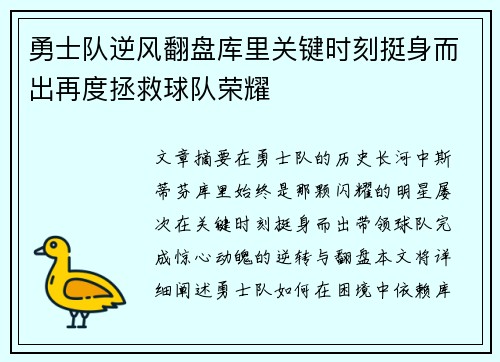 勇士队逆风翻盘库里关键时刻挺身而出再度拯救球队荣耀

文章摘要在勇士队的历史长河中斯蒂芬库里始终是那颗闪耀的明星屡次在关键时刻挺身而出带领球队完成惊心动魄的逆转与翻盘本文将详细阐述勇士队如何在困境中依赖库